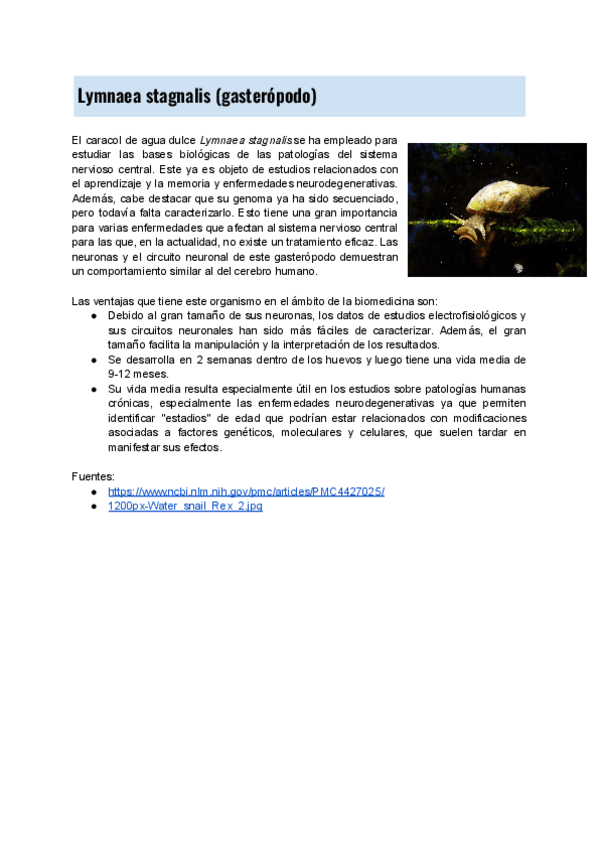 Lymnaea stagnalis (gasterópodo)

El caracol de agua dulce Lymnaea stagnalis se ha empleado para estudiar las bases biológicas de las patologías del sistema nervioso central. Este ya es objeto de estudios relacionados con el aprendizaje y la memoria y enfermedades neurodegenerativas. Además, cabe destacar que su genoma ya ha sido secuenciado, pero todavía falta caracterizarlo. Esto tiene una gran importancia para varias enfermedades que afectan al sistema nervioso central para las que, en la actualidad, no existe un tratamiento eficaz. Las neuronas y el circuito neuronal de este gasterópodo demuestran un comportamiento similar al del cerebro humano.

Las ventajas que tiene este organismo en el ámbito de la biomedicina son:
● Debido al gran tamaño de sus neuronas, los datos de estudios electrofisiológicos y sus circuitos neuronales han sido más fáciles de caracterizar. Además, el gran tamaño facilita la manipulación y la interpretación de los resultados.
● Se desarrolla en 2 semanas dentro de los huevos y luego tiene una vida media de 9-12 meses.
● Su vida media resulta especialmente útil en los estudios sobre patologías humanas crónicas, especialmente las enfermedades neurodegenerativas ya que permiten identificar "estadios" de edad que podrían estar relacionados con modificaciones asociadas a factores genéticos, moleculares y celulares, que suelen tardar en manifestar sus efectos.

Fuentes:
● https://www.ncbi.nlm.nih.gov/pmc/articles/PMC4427025/
● 1200px-Water_snail_Rex_2.jpg